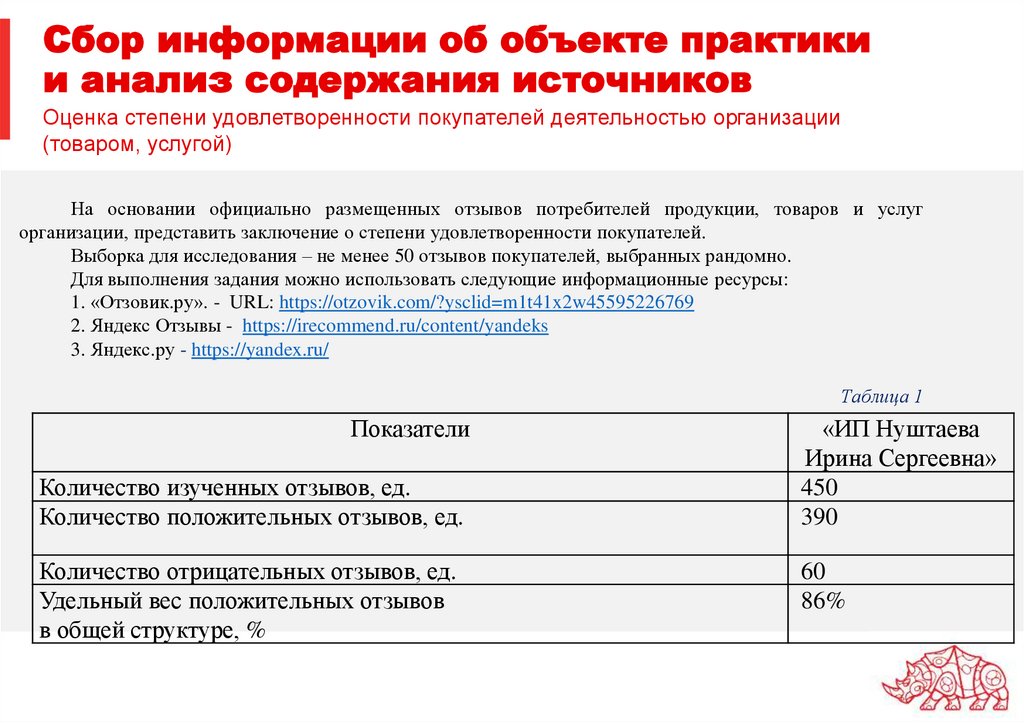 Сбор информации об объекте практики и анализ содержания источников
Оценка степени удовлетворенности покупателей деятельностью организации (товаром, услугой)

На основании официально размещенных отзывов потребителей продукции, товаров и услуг организации, представить заключение о степени удовлетворенности покупателей.
Выборка для исследования – не менее 50 отзывов покупателей, выбранных рандомно.
Для выполнения задания можно использовать следующие информационные ресурсы:
1. «Отзовик.ру». - URL: https://otzovik.com/?ysclid=m1t41x2w45595226769
2. Яндекс Отзывы - https://irecommend.ru/content/yandeks
3. Яндекс.ру - https://yandex.ru/

Таблица 1

| Показатели | «ИП Нуштаева Ирина Сергеевна» |
|---|---|
| Количество изученных отзывов, ед. | 450 |
| Количество положительных отзывов, ед. | 390 |
| Количество отрицательных отзывов, ед. | 60 |
| Удельный вес положительных отзывов в общей структуре, % | 86% |